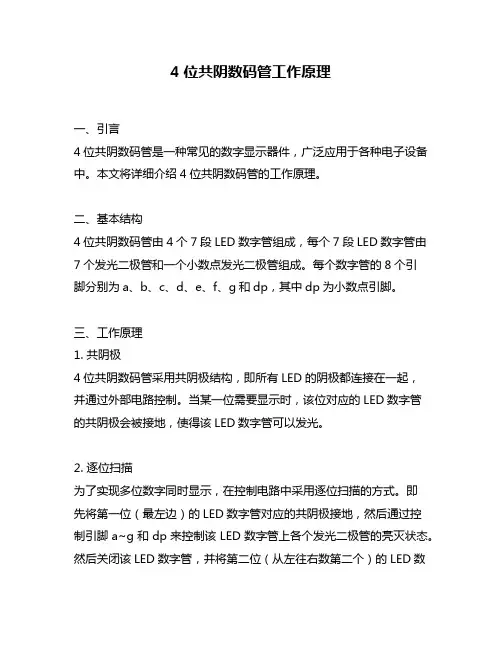 4 位共阴数码管工作原理

一、引言
4 位共阴数码管是一种常见的数字显示器件，广泛应用于各种电子设备中。本文将详细介绍 4 位共阴数码管的工作原理。

二、基本结构
4 位共阴数码管由 4 个 7 段 LED 数字管组成，每个 7 段 LED 数字管由 7 个发光二极管和一个小数点发光二极管组成。每个数字管的 8 个引脚分别为 a、b、c、d、e、f、g 和 dp，其中 dp 为小数点引脚。

三、工作原理
1. 共阴极
4 位共阴数码管采用共阴极结构，即所有 LED 的阴极都连接在一起，并通过外部电路控制。当某一位需要显示时，该位对应的 LED 数字管的共阴极会被接地，使得该 LED 数字管可以发光。

2. 逐位扫描
为了实现多位数字同时显示，在控制电路中采用逐位扫描的方式。即先将第一位（最左边）的 LED 数字管对应的共阴极接地，然后通过控制引脚 a~g 和 dp 来控制该 LED 数字管上各个发光二极管的亮灭状态。然后关闭该 LED 数字管，并将第二位（从左往右数第二个）的 LED 数